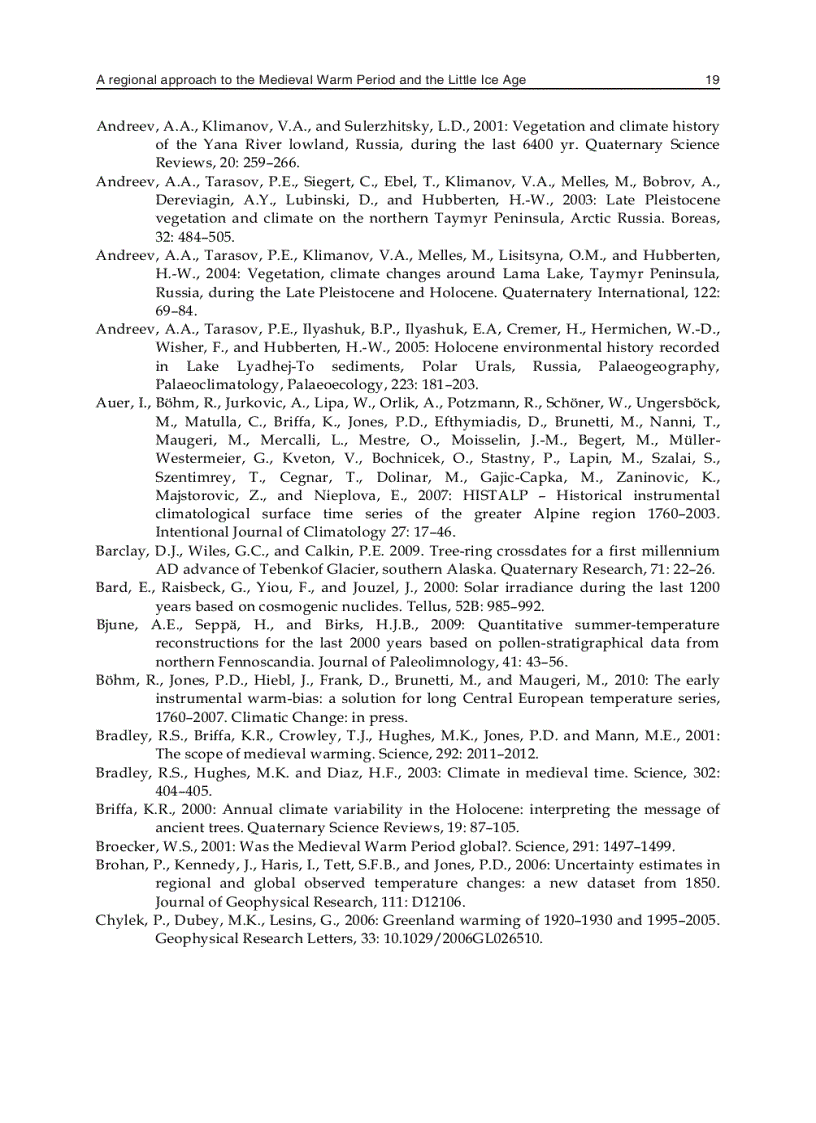 A regional approach to the Medieval Warm Period and the Little Ice Age 19

Andreev, A.A., Klimanov, V.A., and Sulerzhitsky, L.D., 2001: Vegetation and climate history of the Yana River lowland, Russia, during the last 6400 yr. Quaternary Science Reviews, 20: 259–266.

Andreev, A.A., Tarasov, P.E., Siegert, C., Ebel, T., Klimanov, V.A., Melles, M., Bobrov, A., Dereviagin, A.Y., Lubinski, D., and Hubberten, H.-W., 2003: Late Pleistocene vegetation and climate on the northern Taymyr Peninsula, Arctic Russia. Boreas, 32: 484–505.

Andreev, A.A., Tarasov, P.E., Klimanov, V.A., Melles, M., Lisitsyna, O.M., and Hubberten, H.-W., 2004: Vegetation, climate changes around Lama Lake, Taymyr Peninsula, Russia, during the Late Pleistocene and Holocene. Quaternatery International, 122: 69–84.

Andreev, A.A., Tarasov, P.E., Ilyashuk, B.P., Ilyashuk, E.A, Cremer, H., Hermichen, W.-D., Wisher, F., and Hubberten, H.-W., 2005: Holocene environmental history recorded in Lake Lyadhej-To sediments, Polar Urals, Russia, Palaeogeography, Palaeoclimatology, Palaeoecology, 223: 181–203.

Auer, I., Böhm, R., Jurkovic, A., Lipa, W., Orlik, A., Potzmann, R., Schöner, W., Ungersböck, M., Matulla, C., Briffa, K., Jones, P.D., Efthymiadis, D., Brunetti, M., Nanni, T., Maugeri, M., Mercalli, L., Mestre, O., Moisselin, J.-M., Begert, M., Müller-Westermeier, G., Kveton, V., Bochnicek, O., Stastny, P., Lapin, M., Szalai, S., Szentimrey, T., Cegnar, T., Dolinar, M., Gajic-Capka, M., Zaninovic, K., Majstorovic, Z., and Nieplova, E., 2007: HISTALP – Historical instrumental climatological surface time series of the greater Alpine region 1760–2003. Intentional Journal of Climatology 27: 17–46.

Barclay, D.J., Wiles, G.C., and Calkin, P.E. 2009. Tree-ring crossdates for a first millennium AD advance of Tebenkof Glacier, southern Alaska. Quaternary Research, 71: 22–26.

Bard, E., Raisbeck, G., Yiou, F., and Jouzel, J., 2000: Solar irradiance during the last 1200 years based on cosmogenic nuclides. Tellus, 52B: 985–992.

Bjune, A.E., Seppä, H., and Birks, H.J.B., 2009: Quantitative summer-temperature reconstructions for the last 2000 years based on pollen-stratigraphical data from northern Fennoscandia. Journal of Paleolimnology, 41: 43–56.

Böhm, R., Jones, P.D., Hiebl, J., Frank, D., Brunetti, M., and Maugeri, M., 2010: The early instrumental warm-bias: a solution for long Central European temperature series, 1760–2007. Climatic Change: in press.

Bradley, R.S., Briffa, K.R., Crowley, T.J., Hughes, M.K., Jones, P.D. and Mann, M.E., 2001: The scope of medieval warming. Science, 292: 2011–2012.

Bradley, R.S., Hughes, M.K. and Diaz, H.F., 2003: Climate in medieval time. Science, 302: 404–405.

Briffa, K.R., 2000: Annual climate variability in the Holocene: interpreting the message of ancient trees. Quaternary Science Reviews, 19: 87–105.

Broecker, W.S., 2001: Was the Medieval Warm Period global?. Science, 291: 1497–1499.

Brohan, P., Kennedy, J., Haris, I., Tett, S.F.B., and Jones, P.D., 2006: Uncertainty estimates in regional and global observed temperature changes: a new dataset from 1850. Journal of Geophysical Research, 111: D12106.

Chylek, P., Dubey, M.K., Lesins, G., 2006: Greenland warming of 1920–1930 and 1995–2005. Geophysical Research Letters, 33: 10.1029/2006GL026510.